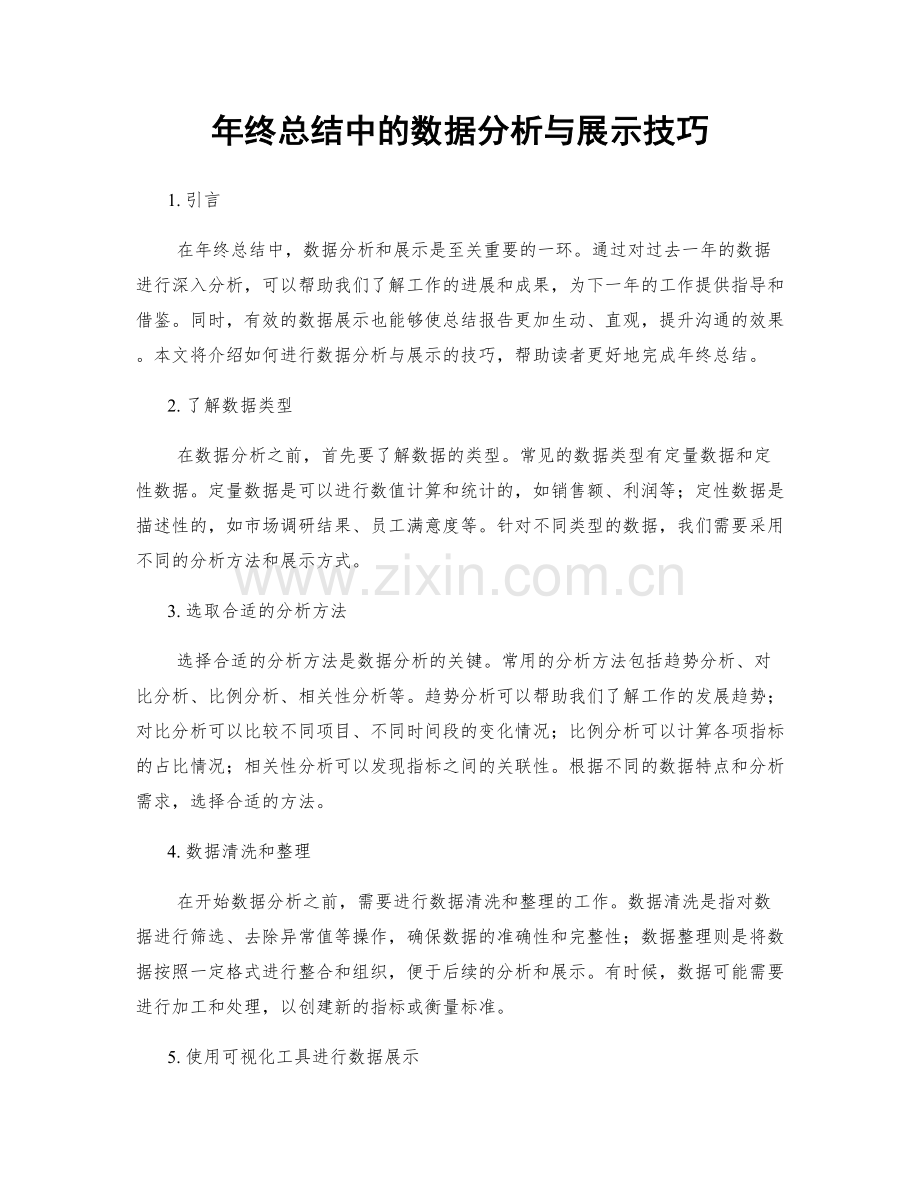 年终总结中的数据分析与展示技巧

1. 引言

在年终总结中，数据分析和展示是至关重要的一环。通过对过去一年的数据进行深入分析，可以帮助我们了解工作的进展和成果，为下一年的工作提供指导和借鉴。同时，有效的数据展示也能够使总结报告更加生动、直观，提升沟通的效果。本文将介绍如何进行数据分析与展示的技巧，帮助读者更好地完成年终总结。

2. 了解数据类型

在数据分析之前，首先要了解数据的类型。常见的数据类型有定量数据和定性数据。定量数据是可以进行数值计算和统计的，如销售额、利润等；定性数据是描述性的，如市场调研结果、员工满意度等。针对不同类型的数据，我们需要采用不同的分析方法和展示方式。

www.zixin.com.cn

3. 选取合适的分析方法

选择合适的分析方法是数据分析的关键。常用的分析方法包括趋势分析、对比分析、比例分析、相关性分析等。趋势分析可以帮助我们了解工作的发展趋势；对比分析可以比较不同项目、不同时间段的变化情况；比例分析可以计算各项指标的占比情况；相关性分析可以发现指标之间的关联性。根据不同的数据特点和分析需求，选择合适的方法。

4. 数据清洗和整理

在开始数据分析之前，需要进行数据清洗和整理的工作。数据清洗是指对数据进行筛选、去除异常值等操作，确保数据的准确性和完整性；数据整理则是将数据按照一定格式进行整合和组织，便于后续的分析和展示。有时候，数据可能需要进行加工和处理，以创建新的指标或衡量标准。

5. 使用可视化工具进行数据展示